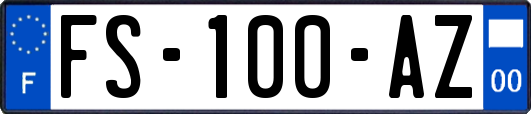 F
FS-100-AZ
00